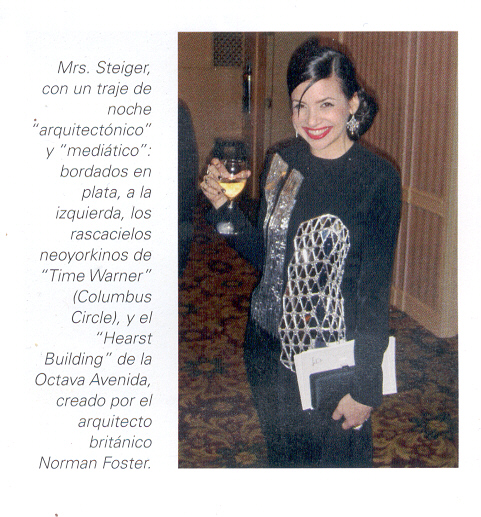 Mrs. Steiger, con un traje de noche "arquitectónico" y "mediático": bordados en plata, a la izquierda, los rascacielos neoyorkinos de "Time Warner" (Columbus Circle), y el "Hearst Building" de la Octava Avenida, creado por el arquitecto británico Norman Foster.